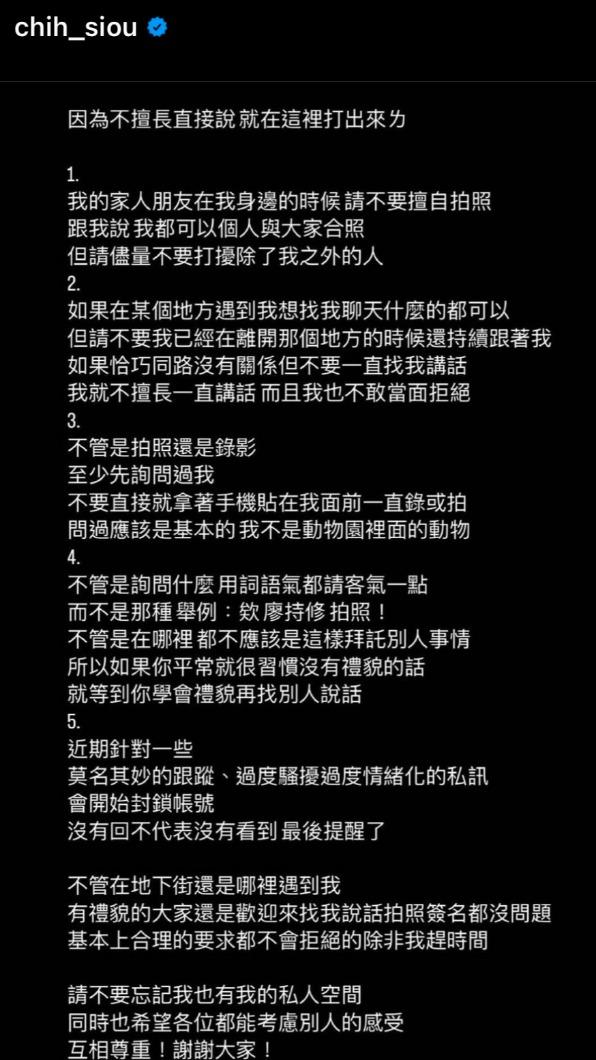 chih_siou

因為不擅長直接說 就在這裡打出來ㄌ

1.
我的家人朋友在我身邊的時候 請不要擅自拍照
跟我說 我都可以個人與大家合照
但請儘量不要打擾除了我之外的人
2.
如果在某個地方遇到我想找我聊天什麼的都可以
但請不要我已經在離開那個地方的時候還持續跟著我
如果恰巧同路沒有關係但不要一直找我講話
我就不擅長一直講話 而且我也不敢當面拒絕
3.
不管是拍照還是錄影
至少先詢問過我
不要直接就拿著手機貼在我面前一直錄或拍
問過應該是基本的 我不是動物園裡面的動物
4.
不管是詢問什麼 用詞語氣都請客氣一點
而不是那種 舉例：欸 廖持修 拍照！
不管是在哪裡 都不應該是這樣拜託別人事情
所以如果你平常就很習慣沒有禮貌的話
就等到你學會禮貌再找別人說話
5.
近期針對一些
莫名其妙的跟蹤、過度騷擾過度情緒化的私訊
會開始封鎖帳號
沒有回不代表沒有看到 最後提醒了

不管在地下街還是哪裡遇到我
有禮貌的大家還是歡迎來找我說話拍照簽名都沒問題
基本上合理的要求都不會拒絕的除非我趕時間

請不要忘記我也有我的私人空間
同時也希望各位都能考慮別人的感受
互相尊重！謝謝大家！